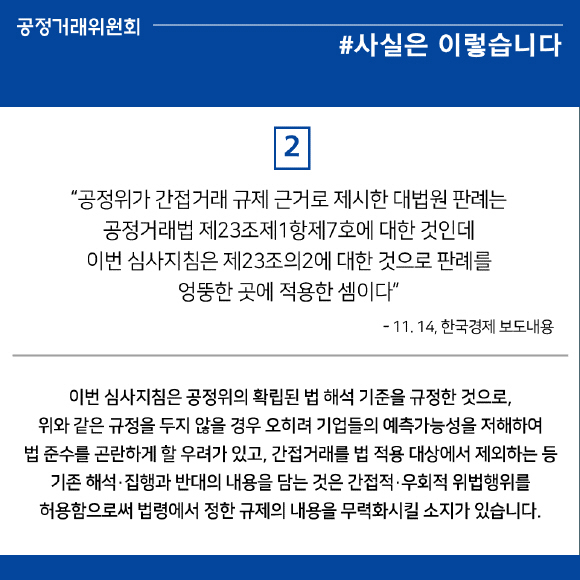 공정거래위원회

#사실은 이렇습니다

2

“공정위가 간접거래 규제 근거로 제시한 대법원 판례는 공정거래법 제23조제1항제7호에 대한 것인데 이번 심사지침은 제23조의2에 대한 것으로 판례를 엉뚱한 곳에 적용한 셈이다”

- 11. 14, 한국경제 보도내용

이번 심사지침은 공정위의 확립된 법 해석 기준을 규정한 것으로, 위와 같은 규정을 두지 않을 경우 오히려 기업들의 예측가능성을 저해하여 법 준수를 곤란하게 할 우려가 있고, 간접거래를 법 적용 대상에서 제외하는 등 기존 해석·집행과 반대의 내용을 담는 것은 간접적·우회적 위법행위를 허용함으로써 법령에서 정한 규제의 내용을 무력화시킬 소지가 있습니다.